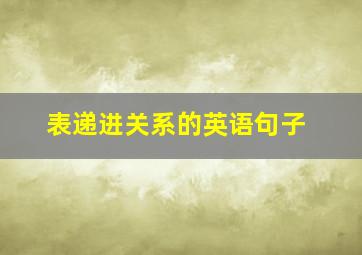 表递进关系的英语句子